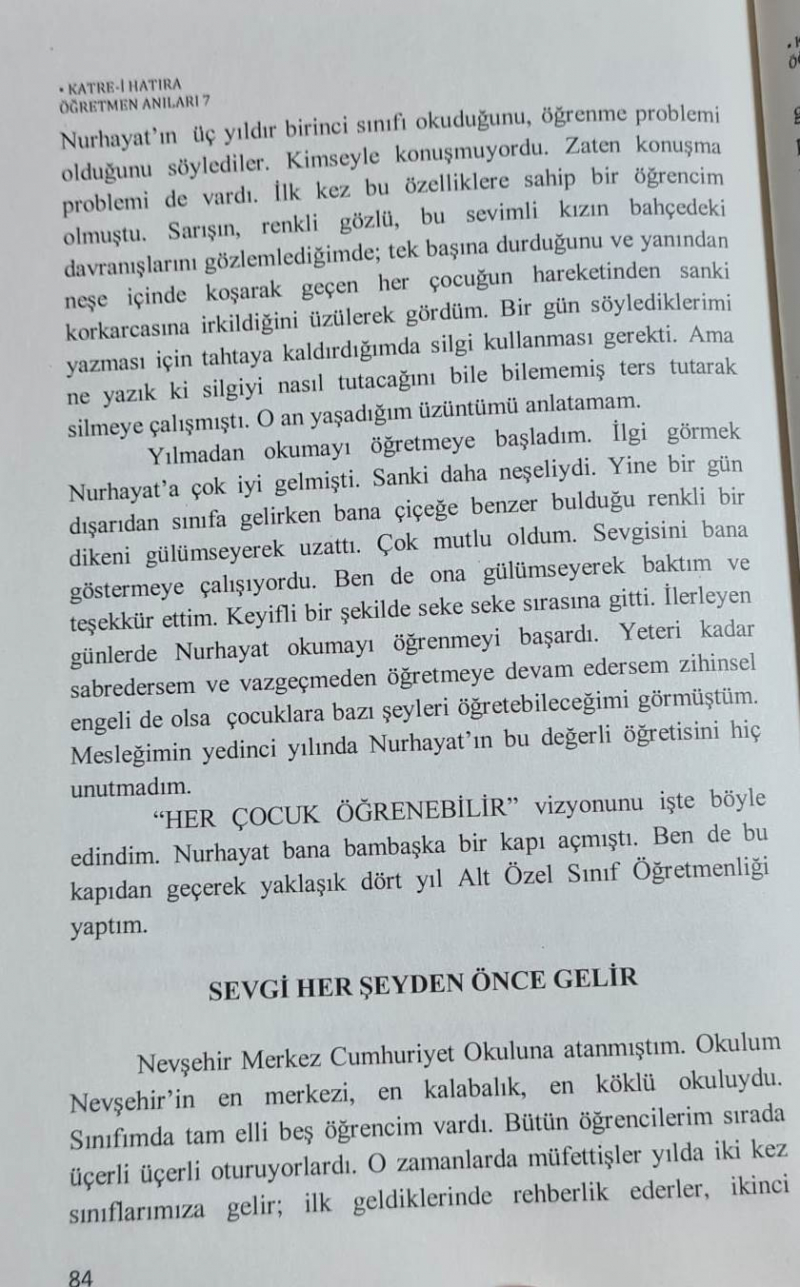 • KATRE-İ HATIRA
ÖĞRETMEN ANILARI 7

Nurhayat'ın üç yıldır birinci sınıfı okuduğunu, öğrenme problemi olduğunu söylediler. Kimseyle konuşmuyordu. Zaten konuşma problemi de vardı. İlk kez bu özelliklere sahip bir öğrencim olmuştu. Sarışın, renkli gözlü, bu sevimli kızın bahçedeki davranışlarını gözlemlediğimde; tek başına durduğunu ve yanından neşe içinde koşarak geçen her çocuğun hareketinden sanki korkarcasına irkildiğini üzülerek gördüm. Bir gün söylediklerimi yazması için tahtaya kaldırdığımda silgi kullanması gerekti. Ama ne yazık ki silgiyi nasıl tutacağını bile bilememiş ters tutarak silmeye çalışmıştı. O an yaşadığım üzüntümü anlatamam.

Yılmadan okumayı öğretmeye başladım. İlgi görmek Nurhayat'a çok iyi gelmişti. Sanki daha neşeliydi. Yine bir gün dışarıdan sınıfa gelirken bana çiçeğe benzer bulduğu renkli bir dikeni gülümseyerek uzattı. Çok mutlu oldum. Sevgisini bana göstermeye çalışıyordu. Ben de ona gülümseyerek baktım ve teşekkür ettim. Keyifli bir şekilde seke seke sırasına gitti. İlerleyen günlerde Nurhayat okumayı öğrenmeyi başardı. Yeteri kadar sabredersem ve vazgeçmeden öğretmeye devam edersem zihinsel engeli de olsa çocuklara bazı şeyleri öğretebileceğimi görmüştüm. Mesleğimin yedinci yılında Nurhayat'ın bu değerli öğretisini hiç unutmadım.

"HER ÇOCUK ÖĞRENEBİLİR" vizyonunu işte böyle edindim. Nurhayat bana bambaşka bir kapı açmıştı. Ben de bu kapıdan geçerek yaklaşık dört yıl Alt Özel Sınıf Öğretmenliği yaptım.

SEVGİ HER ŞEYDEN ÖNCE GELİR

Nevşehir Merkez Cumhuriyet Okuluna atanmıştım. Okulum Nevşehir'in en merkezi, en kalabalık, en köklü okuluydu. Sınıfımda tam elli beş öğrencim vardı. Bütün öğrencilerim sırada üçerli üçerli oturuyorlardı. O zamanlarda müfettişler yılda iki kez sınıflarımıza gelir; ilk geldiklerinde rehberlik ederler, ikinci

84